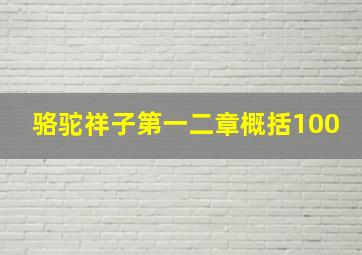 骆驼祥子第一二章概括100